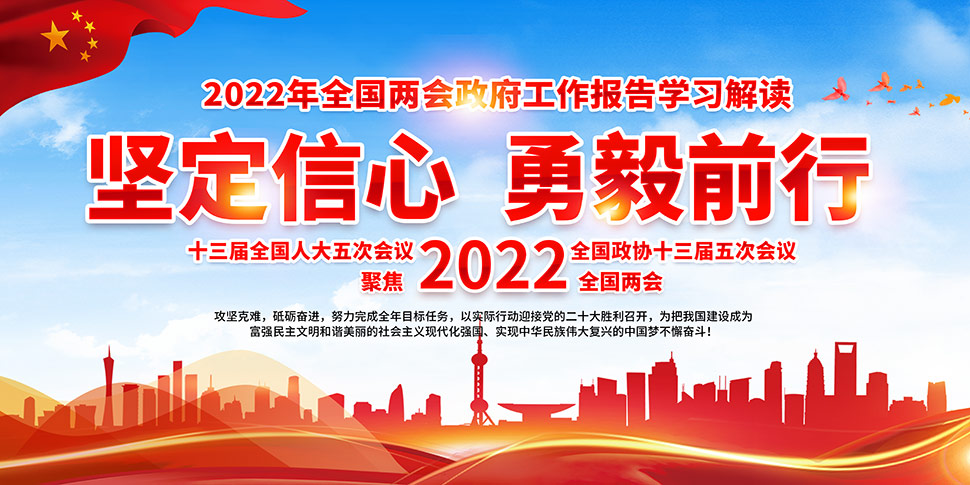 2022年全国两会政府工作报告学习解读

坚定信心 勇毅前行

十三届全国人大五次会议 2022 全国政协十三届五次会议
聚焦 全国两会

攻坚克难，砥砺奋进，努力完成全年目标任务，以实际行动迎接党的二十大胜利召开，为把我国建设成为富强民主文明和谐美丽的社会主义现代化强国、实现中华民族伟大复兴的中国梦不懈奋斗！